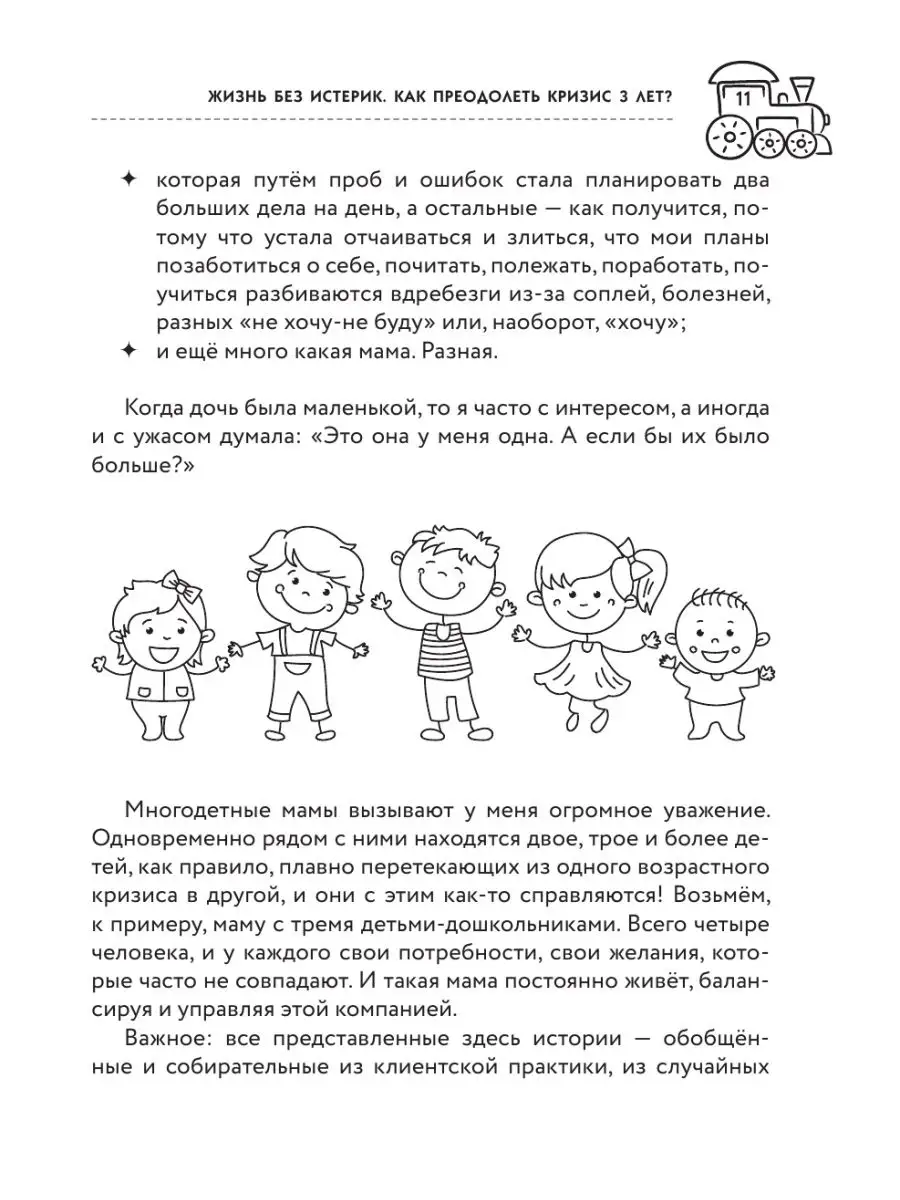 ЖИЗНЬ БЕЗ ИСТЕРИК. КАК ПРЕОДОЛЕТЬ КРИЗИС 3 ЛЕТ?

11

✦ которая путём проб и ошибок стала планировать два больших дела на день, а остальные — как получится, потому что устала отчаиваться и злиться, что мои планы позаботиться о себе, почитать, полежать, поработать, поучиться разбиваются вдребезги из-за соплей, болезней, разных «не хочу-не буду» или, наоборот, «хочу»;
✦ и ещё много какая мама. Разная.

Когда дочь была маленькой, то я часто с интересом, а иногда и с ужасом думала: «Это она у меня одна. А если бы их было больше?»

Многодетные мамы вызывают у меня огромное уважение. Одновременно рядом с ними находятся двое, трое и более детей, как правило, плавно перетекающих из одного возрастного кризиса в другой, и они с этим как-то справляются! Возьмём, к примеру, маму с тремя детьми-дошкольниками. Всего четыре человека, и у каждого свои потребности, свои желания, которые часто не совпадают. И такая мама постоянно живёт, балансируя и управляя этой компанией.

Важное: все представленные здесь истории — обобщённые и собирательные из клиентской практики, из случайных